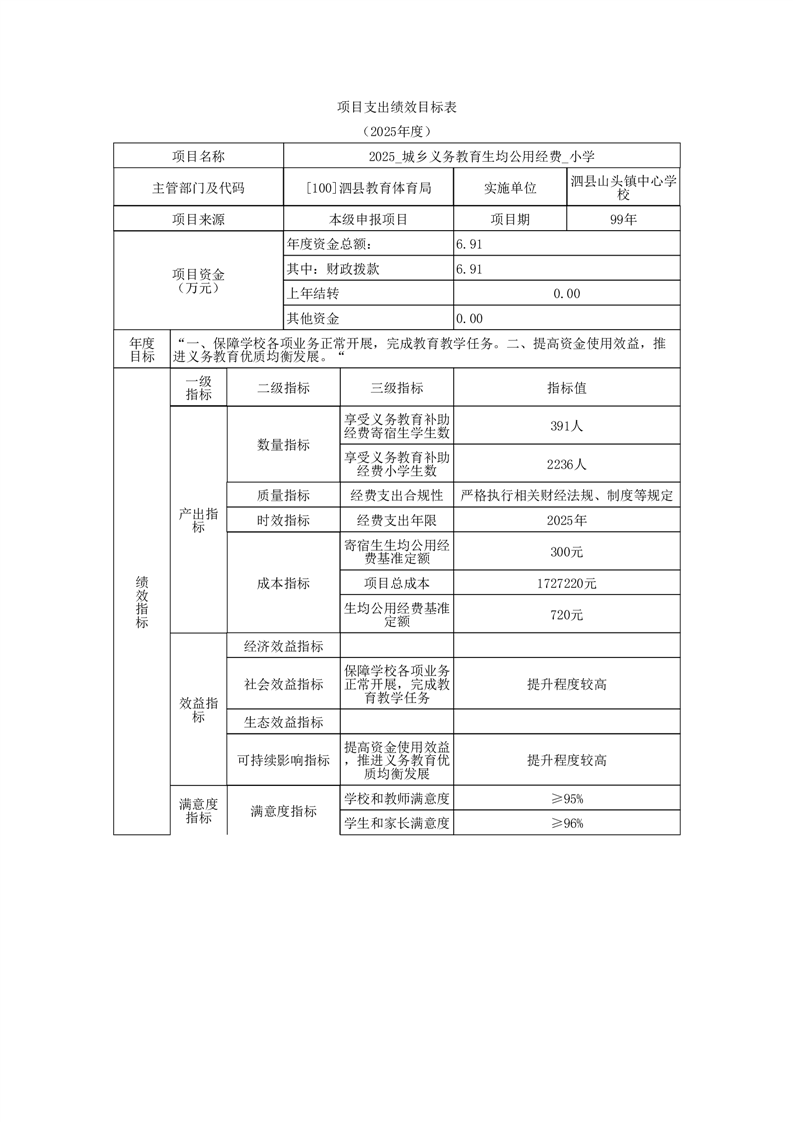 项目支出绩效目标表

（2025年度）

| 项目名称 | 2025_城乡义务教育生均公用经费_小学 | | |
|---|---|---|---|
| 主管部门及代码 | [100]泗县教育体育局 | 实施单位 | 泗县山头镇中心学校 |
| 项目来源 | 本级申报项目 | 项目期 | 99年 |
| 项目资金（万元） | 年度资金总额: | 6.91 | |
| | 其中：财政拨款 | 6.91 | |
| | 上年结转 | 0.00 | |
| | 其他资金 | 0.00 | |
| 年度目标 | “一、保障学校各项业务正常开展，完成教育教学任务。二、提高资金使用效益，推进义务教育优质均衡发展。“ | | |

| | 一级指标 | 二级指标 | 三级指标 | 指标值 |
|---|---|---|---|---|
| 绩效指标 | 产出指标 | 数量指标 | 享受义务教育补助经费寄宿生学生数 | 391人 |
| | | | 享受义务教育补助经费小学生数 | 2236人 |
| | | 质量指标 | 经费支出合规性 | 严格执行相关财经法规、制度等规定 |
| | | 时效指标 | 经费支出年限 | 2025年 |
| | | 成本指标 | 寄宿生生均公用经费基准定额 | 300元 |
| | | | 项目总成本 | 1727220元 |
| | | | 生均公用经费基准定额 | 720元 |
| | 效益指标 | 经济效益指标 | | |
| | | 社会效益指标 | 保障学校各项业务正常开展，完成教育教学任务 | 提升程度较高 |
| | | 生态效益指标 | | |
| | | 可持续影响指标 | 提高资金使用效益，推进义务教育优质均衡发展 | 提升程度较高 |
| | 满意度指标 | 满意度指标 | 学校和教师满意度 | ≥95% |
| | | | 学生和家长满意度 | ≥96% |